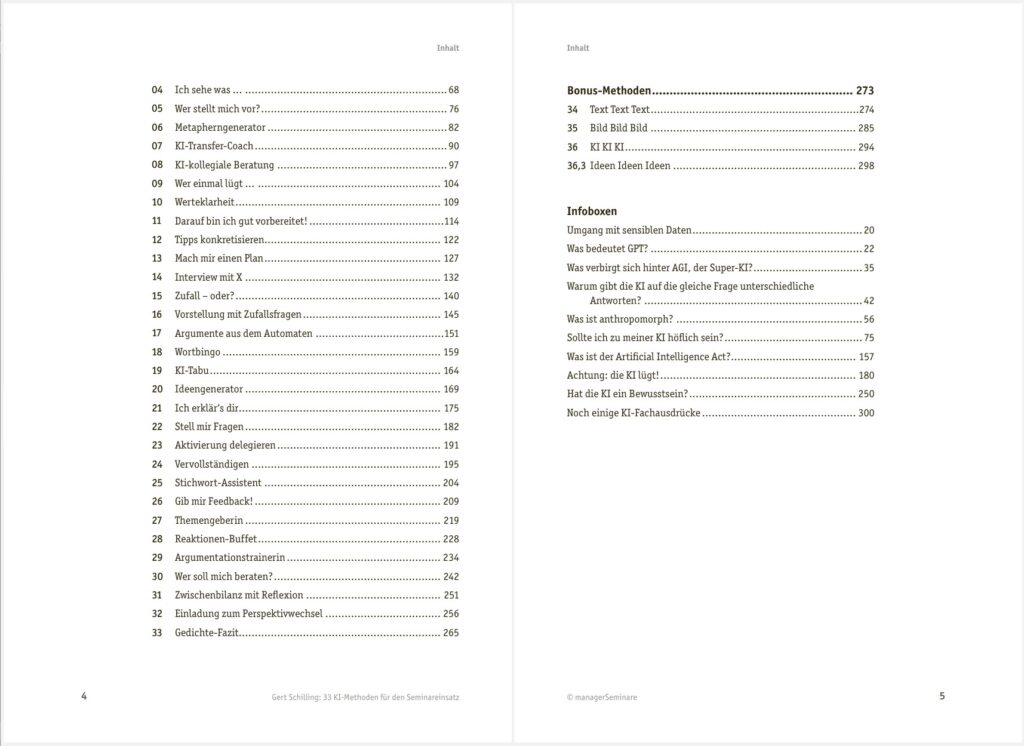 Inhalt

04 Ich sehe was ... 68
05 Wer stellt mich vor? 76
06 Metapherngenerator 82
07 KI-Transfer-Coach 90
08 KI-kollegiale Beratung 97
09 Wer einmal lügt ... 104
10 Werteklarheit 109
11 Darauf bin ich gut vorbereitet! 114
12 Tipps konkretisieren 122
13 Mach mir einen Plan 127
14 Interview mit X 132
15 Zufall – oder? 140
16 Vorstellung mit Zufallsfragen 145
17 Argumente aus dem Automaten 151
18 Wortbingo 159
19 KI-Tabu 164
20 Ideengenerator 169
21 Ich erklär's dir 175
22 Stell mir Fragen 182
23 Aktivierung delegieren 191
24 Vervollständigen 195
25 Stichwort-Assistent 204
26 Gib mir Feedback! 209
27 Themengeberin 219
28 Reaktionen-Buffet 228
29 Argumentationstrainerin 234
30 Wer soll mich beraten? 242
31 Zwischenbilanz mit Reflexion 251
32 Einladung zum Perspektivwechsel 256
33 Gedichte-Fazit 265

4 Gert Schilling: 33 KI-Methoden für den Seminareinsatz

Inhalt

Bonus-Methoden 273
34 Text Text Text 274
35 Bild Bild Bild 285
36 KI KI KI 294
36,3 Ideen Ideen Ideen 298

Infoboxen
Umgang mit sensiblen Daten 20
Was bedeutet GPT? 22
Was verbirgt sich hinter AGI, der Super-KI? 35
Warum gibt die KI auf die gleiche Frage unterschiedliche Antworten? 42
Was ist anthropomorph? 56
Sollte ich zu meiner KI höflich sein? 75
Was ist der Artificial Intelligence Act? 157
Achtung: die KI lügt! 180
Hat die KI ein Bewusstsein? 250
Noch einige KI-Fachausdrücke 300

© managerSeminare 5